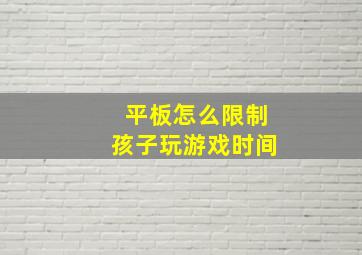 平板怎么限制
孩子玩游戏时间